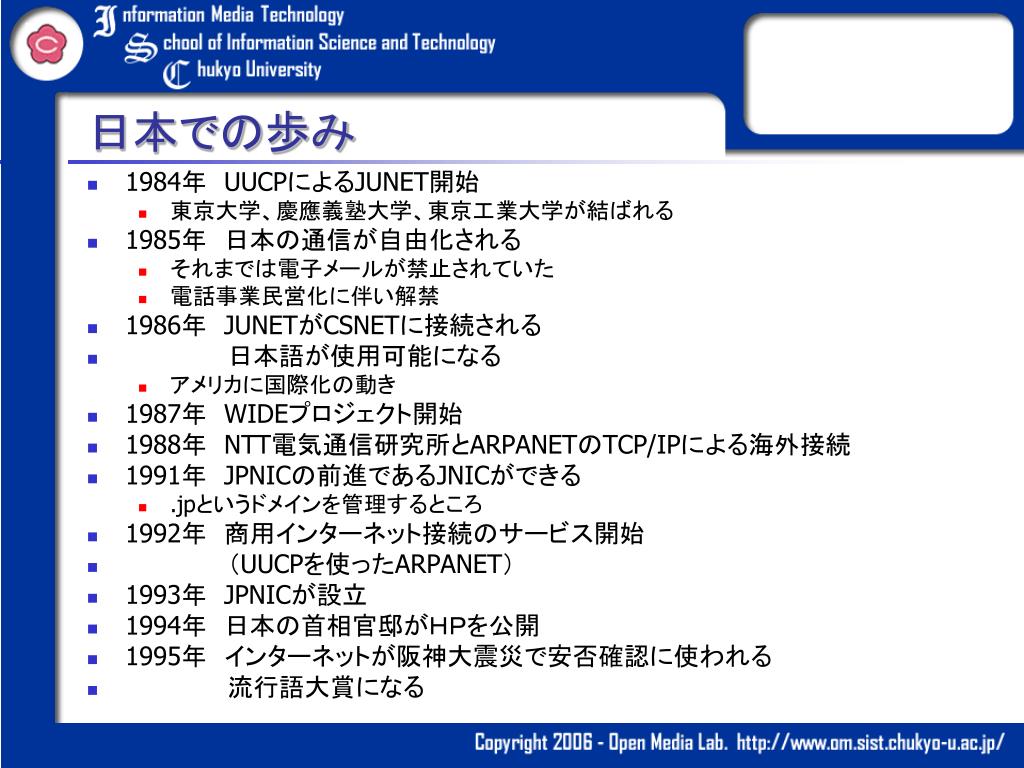 Information Media Technology
School of Information Science and Technology
Chukyo University

日本での歩み

- 1984年　UUCPによるJUNET開始
  - 東京大学、慶應義塾大学、東京工業大学が結ばれる
- 1985年　日本の通信が自由化される
  - それまでは電子メールが禁止されていた
  - 電話事業民営化に伴い解禁
- 1986年　JUNETがCSNETに接続される
- 日本語が使用可能になる
  - アメリカに国際化の動き
- 1987年　WIDEプロジェクト開始
- 1988年　NTT電気通信研究所とARPANETのTCP/IPによる海外接続
- 1991年　JPNICの前進であるJNICができる
  - .jpというドメインを管理するところ
- 1992年　商用インターネット接続のサービス開始
- （UUCPを使ったARPANET）
- 1993年　JPNICが設立
- 1994年　日本の首相官邸がHPを公開
- 1995年　インターネットが阪神大震災で安否確認に使われる
- 流行語大賞になる

Copyright 2006 - Open Media Lab. http://www.om.sist.chukyo-u.ac.jp/